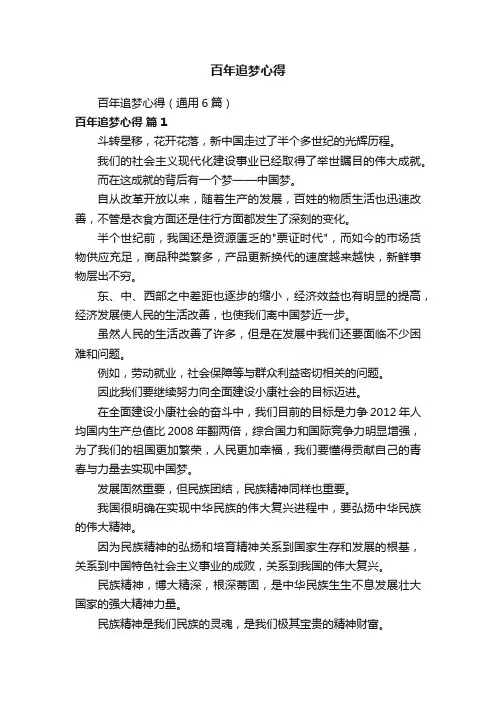 百年追梦心得

百年追梦心得（通用 6 篇）

百年追梦心得 篇 1

斗转星移，花开花落，新中国走过了半个多世纪的光辉历程。

我们的社会主义现代化建设事业已经取得了举世瞩目的伟大成就。

而在这成就的背后有一个梦——中国梦。

自从改革开放以来，随着生产的发展，百姓的物质生活也迅速改善，不管是衣食方面还是住行方面都发生了深刻的变化。

半个世纪前，我国还是资源匮乏的"票证时代"，而如今的市场货物供应充足，商品种类繁多，产品更新换代的速度越来越快，新鲜事物层出不穷。

东、中、西部之中差距也逐步的缩小，经济效益也有明显的提高，经济发展使人民的生活改善，也使我们离中国梦近一步。

虽然人民的生活改善了许多，但是在发展中我们还要面临不少困难和问题。

例如，劳动就业，社会保障等与群众利益密切相关的问题。

因此我们要继续努力向全面建设小康社会的目标迈进。

在全面建设小康社会的奋斗中，我们目前的目标是力争 2012 年人均国内生产总值比 2008 年翻两倍，综合国力和国际竞争力明显增强，为了我们的祖国更加繁荣，人民更加幸福，我们要懂得贡献自己的青春与力量去实现中国梦。

发展固然重要，但民族团结，民族精神同样也重要。

我国很明确在实现中华民族的伟大复兴进程中，要弘扬中华民族的伟大精神。

因为民族精神的弘扬和培育精神关系到国家生存和发展的根基，关系到中国特色社会主义事业的成败，关系到我国的伟大复兴。

民族精神，博大精深，根深蒂固，是中华民族生生不息发展壮大国家的强大精神力量。

民族精神是我们民族的灵魂，是我们极其宝贵的精神财富。